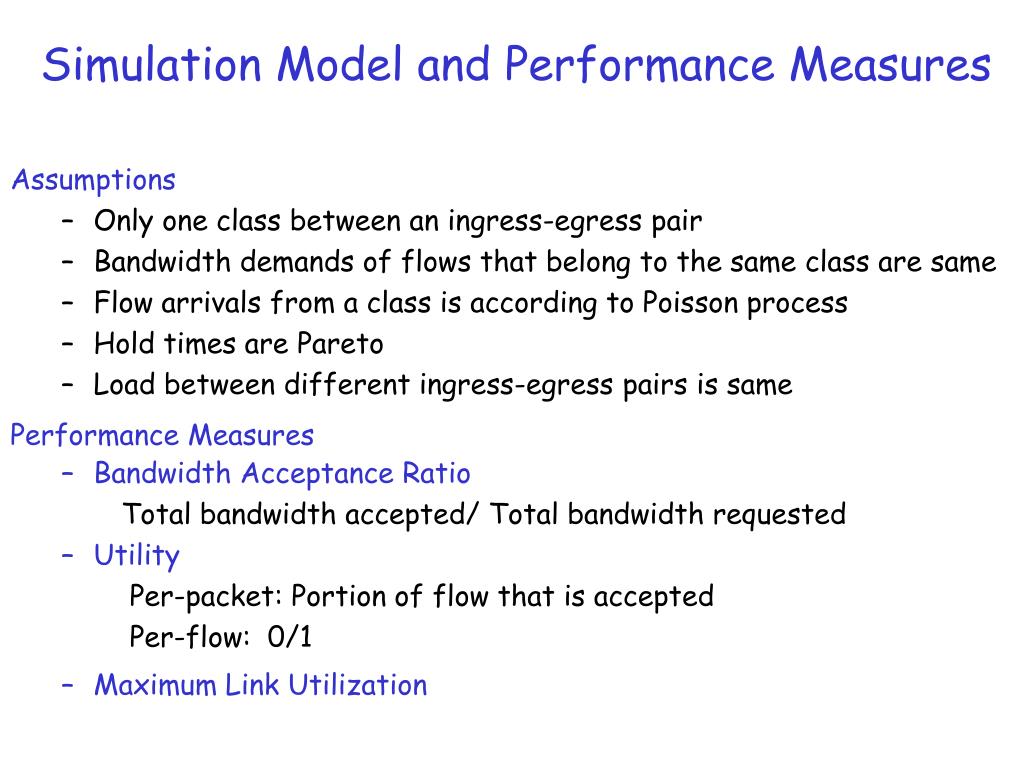 Simulation Model and Performance Measures

Assumptions
– Only one class between an ingress-egress pair
– Bandwidth demands of flows that belong to the same class are same
– Flow arrivals from a class is according to Poisson process
– Hold times are Pareto
– Load between different ingress-egress pairs is same

Performance Measures
– Bandwidth Acceptance Ratio
Total bandwidth accepted/ Total bandwidth requested
– Utility
Per-packet: Portion of flow that is accepted
Per-flow: 0/1
– Maximum Link Utilization